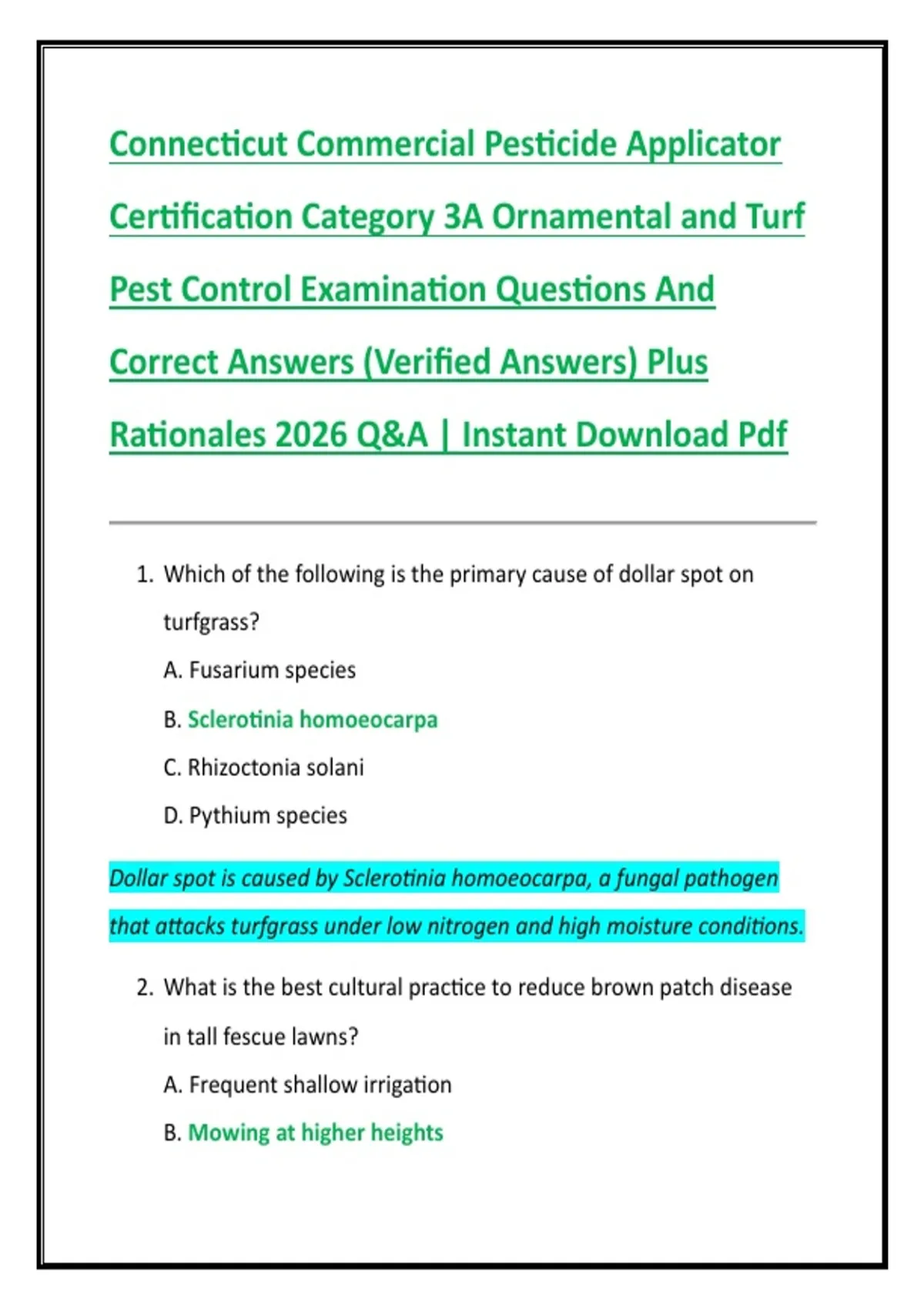 Connecticut Commercial Pesticide Applicator Certification Category 3A Ornamental and Turf Pest Control Examination Questions And Correct Answers (Verified Answers) Plus Rationales 2026 Q&A | Instant Download Pdf

1. Which of the following is the primary cause of dollar spot on turfgrass?

A. Fusarium species

B. Sclerotinia homoeocarpa

C. Rhizoctonia solani

D. Pythium species

Dollar spot is caused by Sclerotinia homoeocarpa, a fungal pathogen that attacks turfgrass under low nitrogen and high moisture conditions.

2. What is the best cultural practice to reduce brown patch disease in tall fescue lawns?

A. Frequent shallow irrigation

B. Mowing at higher heights